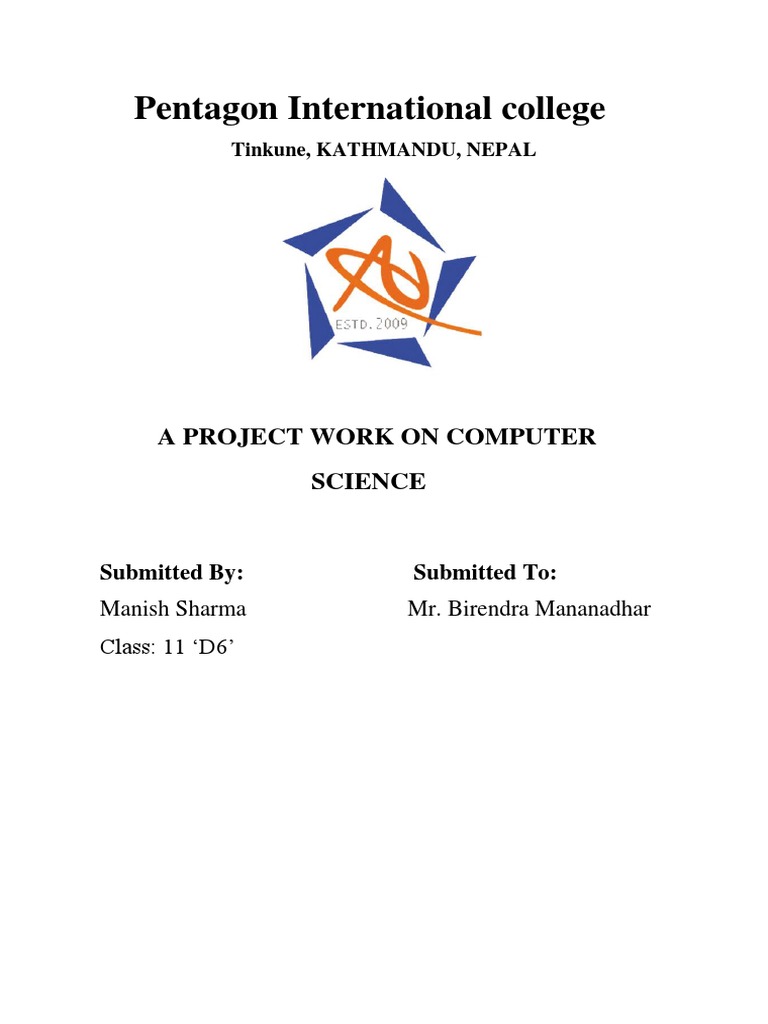 Pentagon International college

Tinkune, KATHMANDU, NEPAL

ESTD. 2009

A PROJECT WORK ON COMPUTER SCIENCE

Submitted By:

Manish Sharma

Class: 11 ‘D6’

Submitted To:

Mr. Birendra Mananadhar